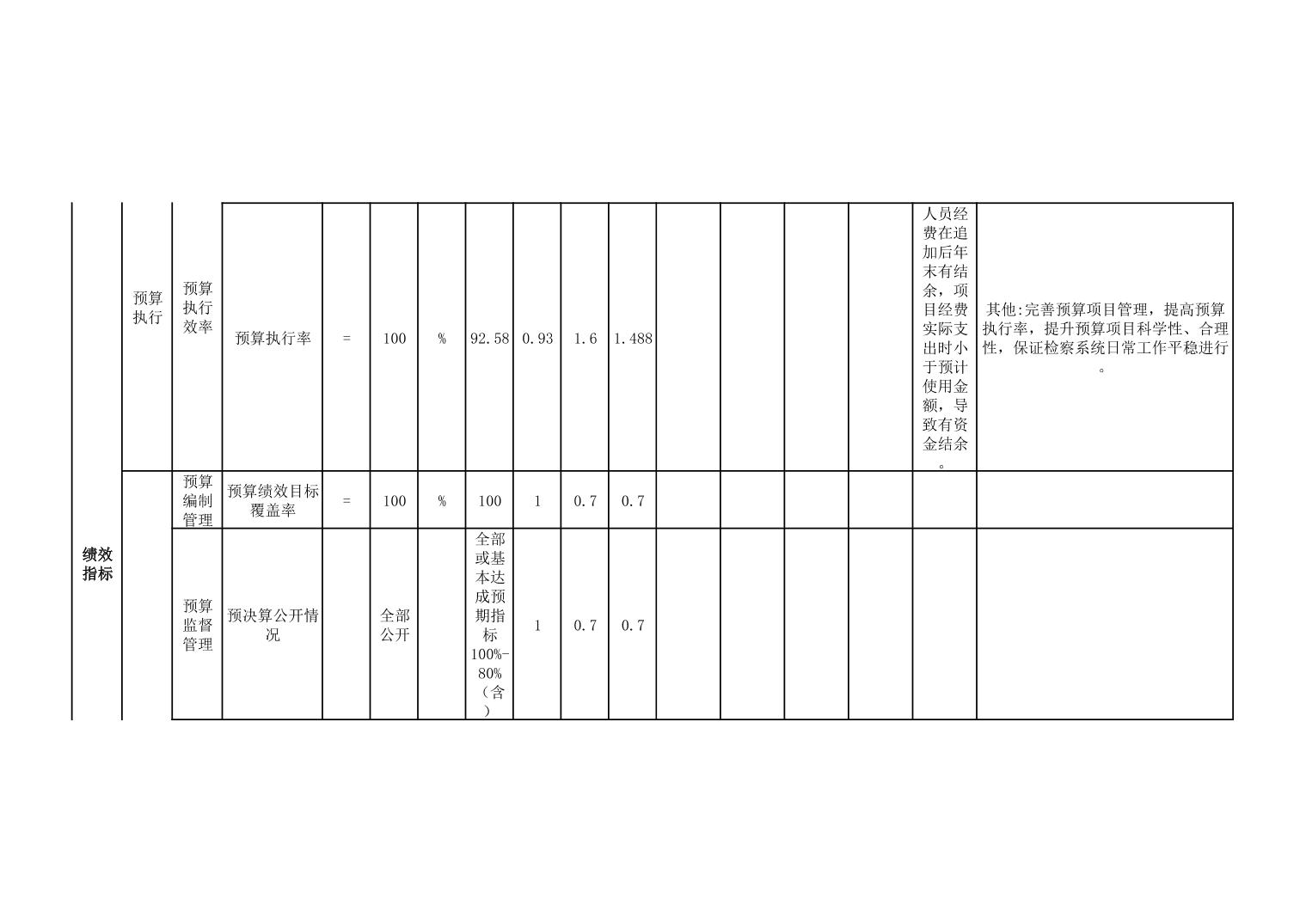 | 绩效指标 | 预算执行 | 预算执行效率 | 预算执行率 | = | 100 | % | 92.58 | 0.93 | 1.6 | 1.488 | | | | | 人员经费在追加后年末有结余，项目经费实际支出时小于预计使用金额，导致有资金结余。 | 其他:完善预算项目管理，提高预算执行率，提升预算项目科学性、合理性，保证检察系统日常工作平稳进行。 |
|---|---|---|---|---|---|---|---|---|---|---|---|---|---|---|---|---|
| | | 预算编制管理 | 预算绩效目标覆盖率 | = | 100 | % | 100 | 1 | 0.7 | 0.7 | | | | | | |
| | | 预算监督管理 | 预决算公开情况 | | 全部公开 | | 全部或基本达成预期指标100%-80%（含） | 1 | 0.7 | 0.7 | | | | | | |